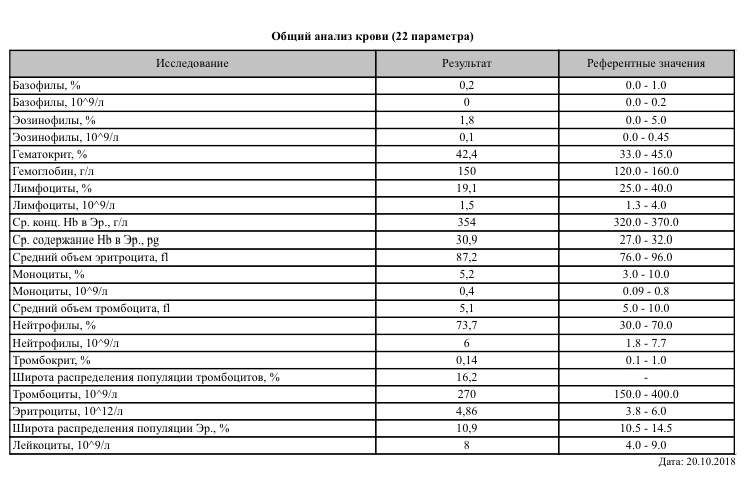 Общий анализ крови (22 параметра)

| Исследование | Результат | Референтные значения |
|---|---|---|
| Базофилы, % | 0,2 | 0.0 - 1.0 |
| Базофилы, 10^9/л | 0 | 0.0 - 0.2 |
| Эозинофилы, % | 1,8 | 0.0 - 5.0 |
| Эозинофилы, 10^9/л | 0,1 | 0.0 - 0.45 |
| Гематокрит, % | 42,4 | 33.0 - 45.0 |
| Гемоглобин, г/л | 150 | 120.0 - 160.0 |
| Лимфоциты, % | 19,1 | 25.0 - 40.0 |
| Лимфоциты, 10^9/л | 1,5 | 1.3 - 4.0 |
| Ср. конц. Hb в Эр., г/л | 354 | 320.0 - 370.0 |
| Ср. содержание Hb в Эр., pg | 30,9 | 27.0 - 32.0 |
| Средний объем эритроцита, fl | 87,2 | 76.0 - 96.0 |
| Моноциты, % | 5,2 | 3.0 - 10.0 |
| Моноциты, 10^9/л | 0,4 | 0.09 - 0.8 |
| Средний объем тромбоцита, fl | 5,1 | 5.0 - 10.0 |
| Нейтрофилы, % | 73,7 | 30.0 - 70.0 |
| Нейтрофилы, 10^9/л | 6 | 1.8 - 7.7 |
| Тромбокрит, % | 0,14 | 0.1 - 1.0 |
| Широта распределения популяции тромбоцитов, % | 16,2 | - |
| Тромбоциты, 10^9/л | 270 | 150.0 - 400.0 |
| Эритроциты, 10^12/л | 4,86 | 3.8 - 6.0 |
| Широта распределения популяции Эр., % | 10,9 | 10.5 - 14.5 |
| Лейкоциты, 10^9/л | 8 | 4.0 - 9.0 |

Дата: 20.10.2018